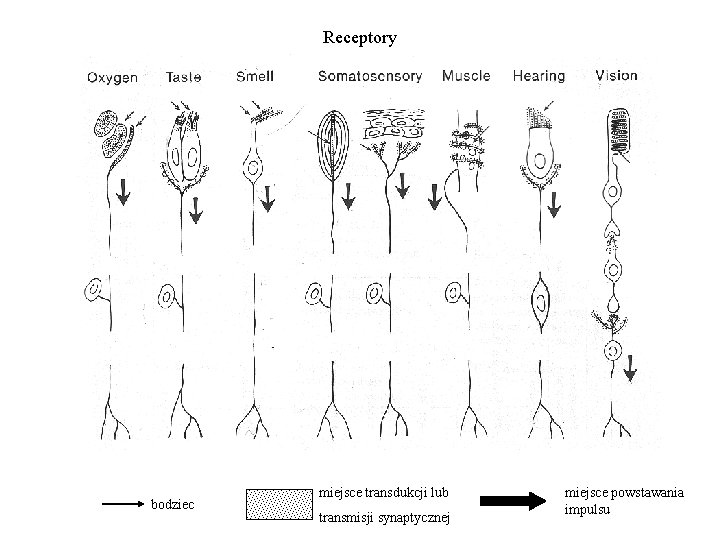 Receptory

Oxygen Taste Smell Somatosensory Muscle Hearing Vision

bodziec

miejsce transdukcji lub transmisji synaptycznej

miejsce powstawania impulsu